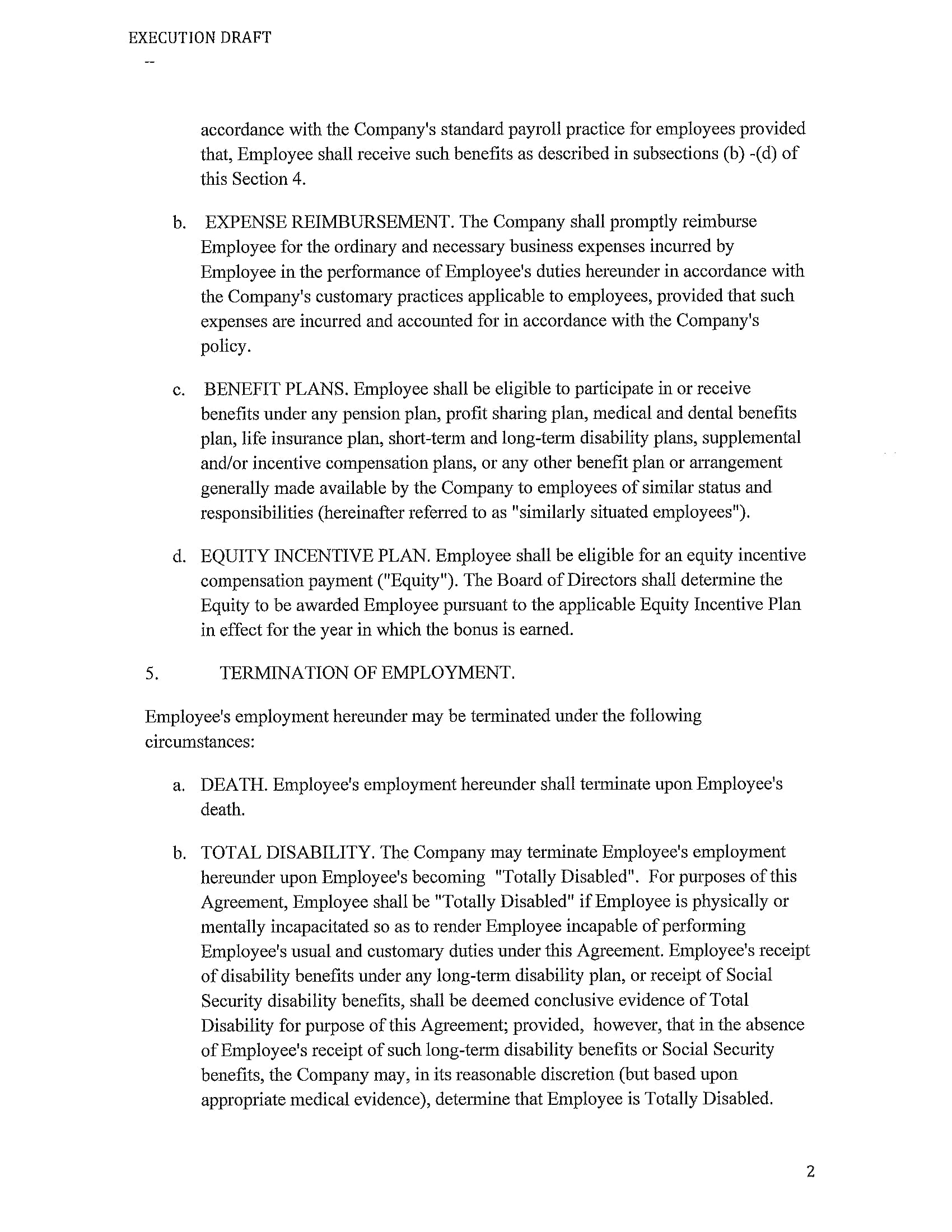 EXECUTION DRAFT

--

accordance with the Company's standard payroll practice for employees provided that, Employee shall receive such benefits as described in subsections (b) -(d) of this Section 4.

b. EXPENSE REIMBURSEMENT. The Company shall promptly reimburse Employee for the ordinary and necessary business expenses incurred by Employee in the performance of Employee's duties hereunder in accordance with the Company's customary practices applicable to employees, provided that such expenses are incurred and accounted for in accordance with the Company's policy.

c. BENEFIT PLANS. Employee shall be eligible to participate in or receive benefits under any pension plan, profit sharing plan, medical and dental benefits plan, life insurance plan, short-term and long-term disability plans, supplemental and/or incentive compensation plans, or any other benefit plan or arrangement generally made available by the Company to employees of similar status and responsibilities (hereinafter referred to as "similarly situated employees").

d. EQUITY INCENTIVE PLAN. Employee shall be eligible for an equity incentive compensation payment ("Equity"). The Board of Directors shall determine the Equity to be awarded Employee pursuant to the applicable Equity Incentive Plan in effect for the year in which the bonus is earned.

5. TERMINATION OF EMPLOYMENT.

Employee's employment hereunder may be terminated under the following circumstances:

a. DEATH. Employee's employment hereunder shall terminate upon Employee's death.

b. TOTAL DISABILITY. The Company may terminate Employee's employment hereunder upon Employee's becoming "Totally Disabled". For purposes of this Agreement, Employee shall be "Totally Disabled" if Employee is physically or mentally incapacitated so as to render Employee incapable of performing Employee's usual and customary duties under this Agreement. Employee's receipt of disability benefits under any long-term disability plan, or receipt of Social Security disability benefits, shall be deemed conclusive evidence of Total Disability for purpose of this Agreement; provided, however, that in the absence of Employee's receipt of such long-term disability benefits or Social Security benefits, the Company may, in its reasonable discretion (but based upon appropriate medical evidence), determine that Employee is Totally Disabled.

2